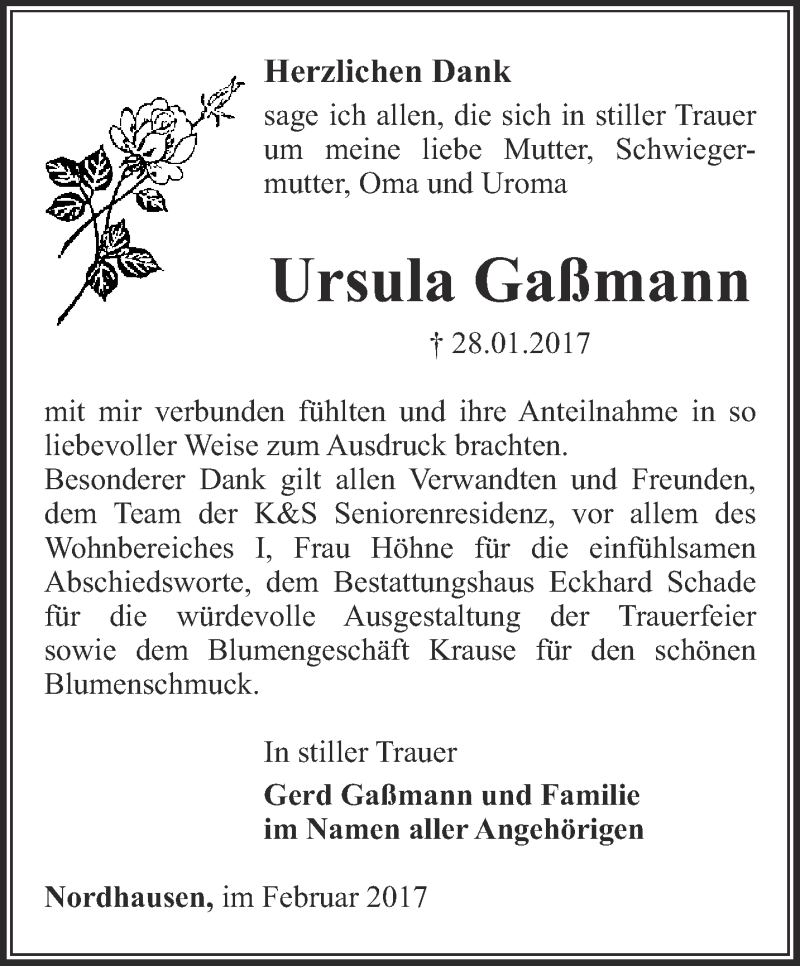 Herzlichen Dank

sage ich allen, die sich in stiller Trauer um meine liebe Mutter, Schwiegermutter, Oma und Uroma

Ursula Gaßmann

† 28.01.2017

mit mir verbunden fühlten und ihre Anteilnahme in so liebevoller Weise zum Ausdruck brachten.
Besonderer Dank gilt allen Verwandten und Freunden, dem Team der K&S Seniorenresidenz, vor allem des Wohnbereiches I, Frau Höhne für die einfühlsamen Abschiedsworte, dem Bestattungshaus Eckhard Schade für die würdevolle Ausgestaltung der Trauerfeier sowie dem Blumengeschäft Krause für den schönen Blumenschmuck.

In stiller Trauer

Gerd Gaßmann und Familie
im Namen aller Angehörigen

Nordhausen, im Februar 2017